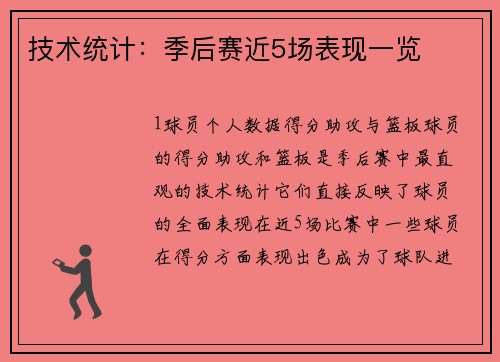 技术统计：季后赛近5场表现一览

1球员个人数据得分助攻与篮板球员的得分助攻和篮板是季后赛中最直观的技术统计它们直接反映了球员的全面表现在近5场比赛中一些球员在得分方面表现出色成为了球队进